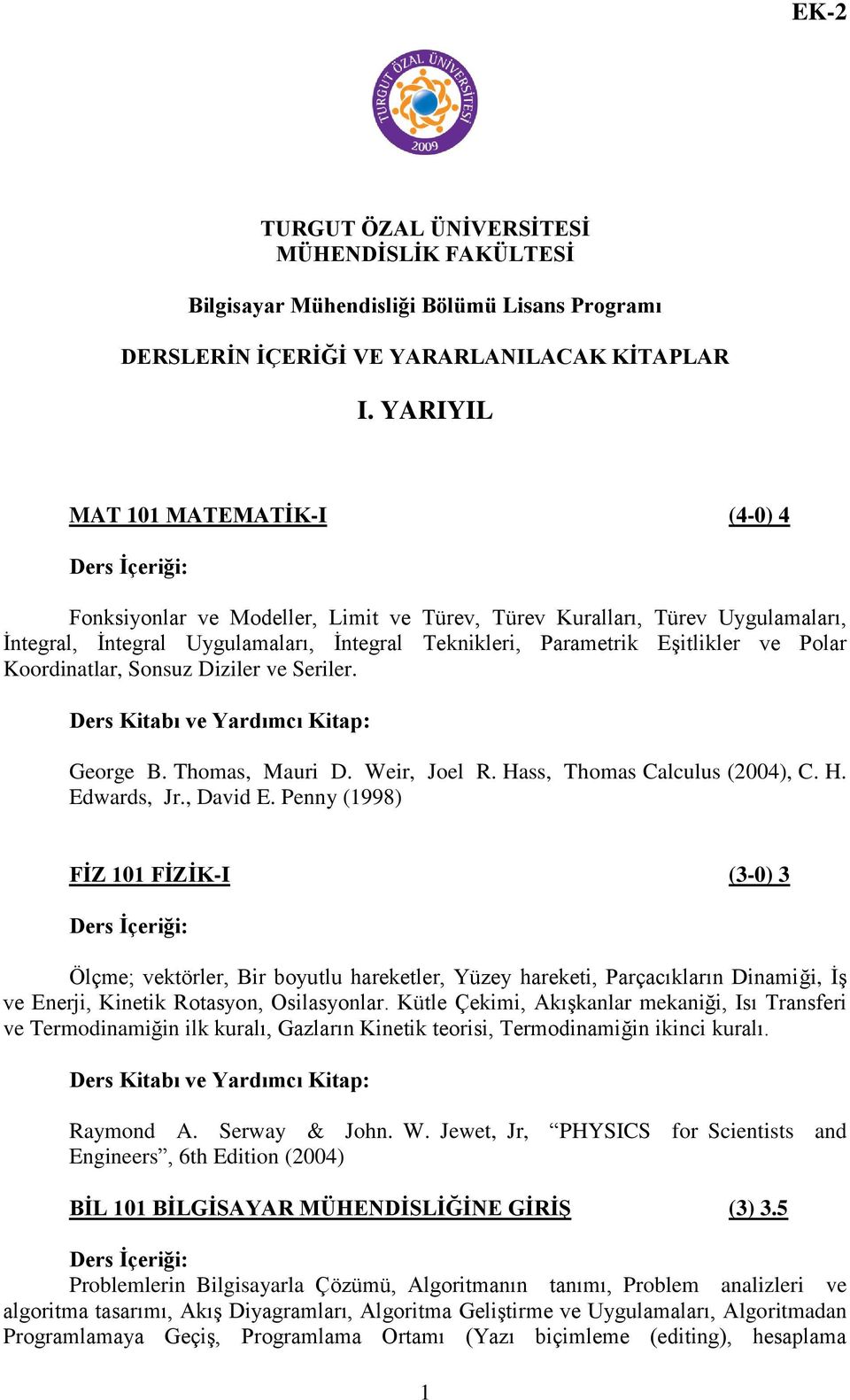 EK-2

TURGUT ÖZAL ÜNİVERSİTESİ 2009

TURGUT ÖZAL ÜNİVERSİTESİ
MÜHENDİSLİK FAKÜLTESİ

Bilgisayar Mühendisliği Bölümü Lisans Programı

DERSLERİN İÇERİĞİ VE YARARLANILACAK KİTAPLAR

I. YARIYIL

MAT 101 MATEMATİK-I (4-0) 4

Ders İçeriği:

Fonksiyonlar ve Modeller, Limit ve Türev, Türev Kuralları, Türev Uygulamaları, İntegral, İntegral Uygulamaları, İntegral Teknikleri, Parametrik Eşitlikler ve Polar Koordinatlar, Sonsuz Diziler ve Seriler.

Ders Kitabı ve Yardımcı Kitap:

George B. Thomas, Mauri D. Weir, Joel R. Hass, Thomas Calculus (2004), C. H. Edwards, Jr., David E. Penny (1998)

FİZ 101 FİZİK-I (3-0) 3

Ders İçeriği:

Ölçme; vektörler, Bir boyutlu hareketler, Yüzey hareketi, Parçacıkların Dinamiği, İş ve Enerji, Kinetik Rotasyon, Osilasyonlar. Kütle Çekimi, Akışkanlar mekaniği, Isı Transferi ve Termodinamiğin ilk kuralı, Gazların Kinetik teorisi, Termodinamiğin ikinci kuralı.

Ders Kitabı ve Yardımcı Kitap:

Raymond A. Serway & John. W. Jewet, Jr, “PHYSICS for Scientists and Engineers”, 6th Edition (2004)

BİL 101 BİLGİSAYAR MÜHENDİSLİĞİNE GİRİŞ (3) 3.5

Ders İçeriği:
Problemlerin Bilgisayarla Çözümü, Algoritmanın tanımı, Problem analizleri ve algoritma tasarımı, Akış Diyagramları, Algoritma Geliştirme ve Uygulamaları, Algoritmadan Programlamaya Geçiş, Programlama Ortamı (Yazı biçimleme (editing), hesaplama

1